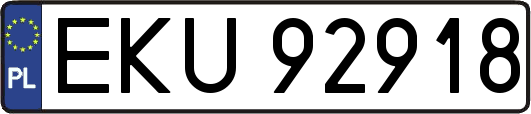 PL
EKU 92918